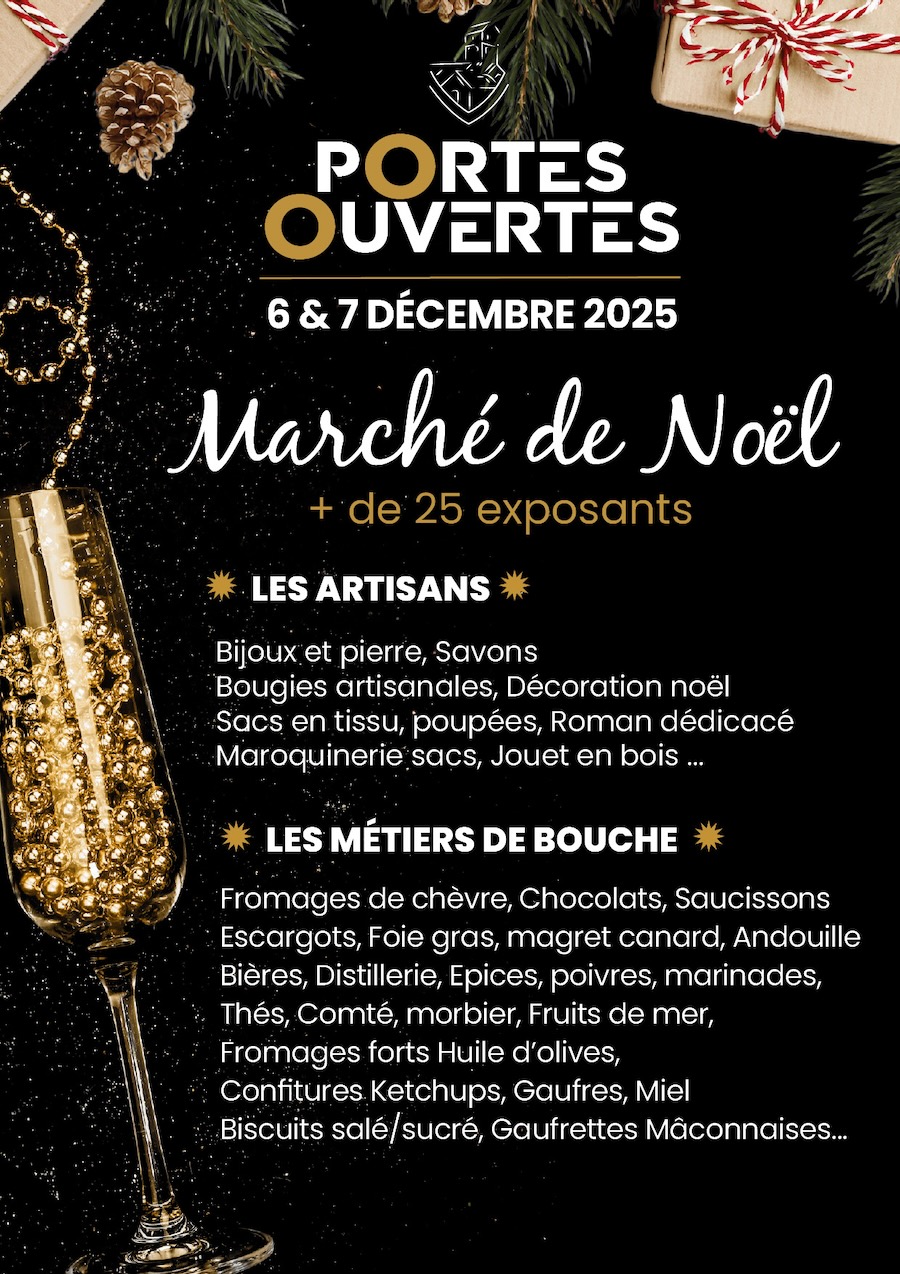 PORTES OUVERTES

6 & 7 DÉCEMBRE 2025

Marché de Noël

+ de 25 exposants

LES ARTISANS

Bijoux et pierre, Savons
Bougies artisanales, Décoration noël
Sacs en tissu, poupées, Roman dédicacé
Maroquinerie sacs, Jouet en bois ...

LES MÉTIERS DE BOUCHE

Fromages de chèvre, Chocolats, Saucissons
Escargots, Foie gras, magret canard, Andouille
Bières, Distillerie, Epices, poivres, marinades,
Thés, Comté, morbier, Fruits de mer,
Fromages forts Huile d'olives,
Confitures Ketchups, Gaufres, Miel
Biscuits salé/sucré, Gaufrettes Mâconnaises...